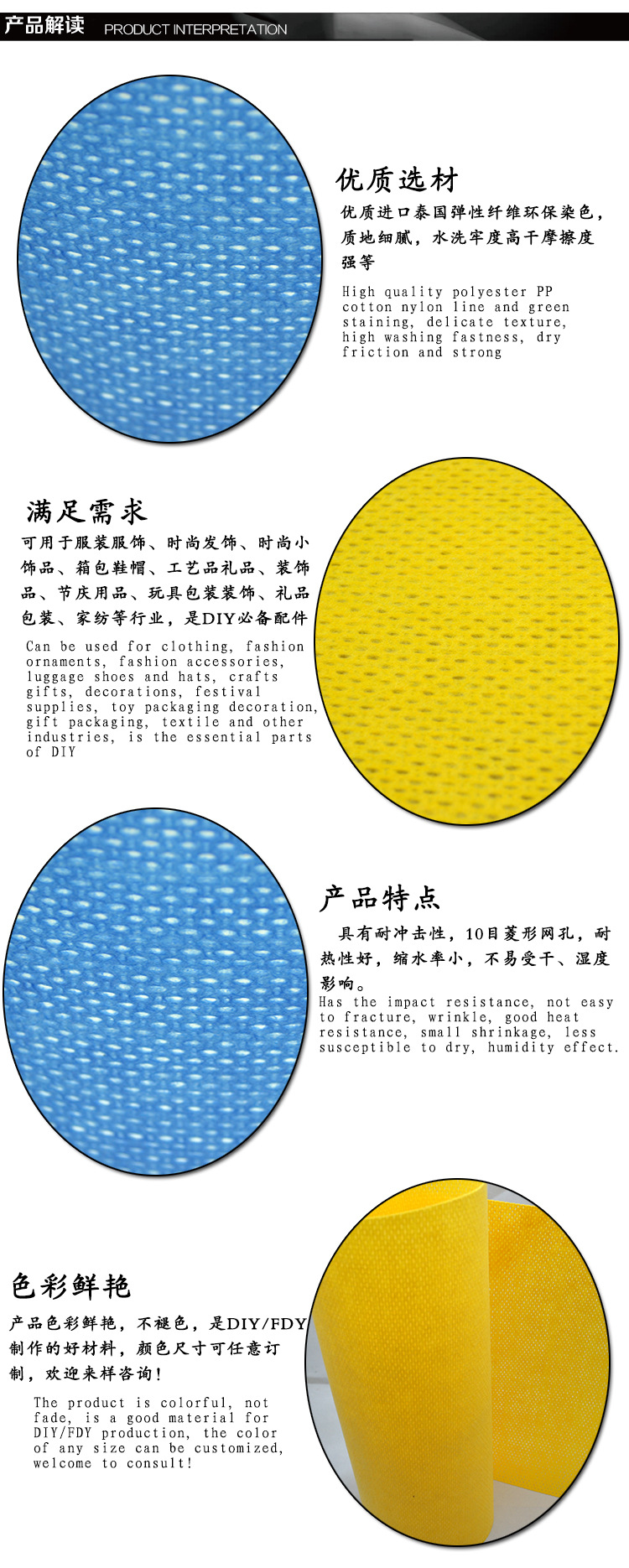 产品解读 PRODUCT INTERPRETATION

优质选材

优质进口泰国弹性纤维环保染色，质地细腻，水洗牢度高干摩擦度强等

High quality polyester PP cotton nylon line and green staining, delicate texture, high washing fastness, dry friction and strong

满足需求

可用于服装服饰、时尚发饰、时尚小饰品、箱包鞋帽、工艺品礼品、装饰品、节庆用品、玩具包装装饰、礼品包装、家纺等行业，是DIY必备配件

Can be used for clothing, fashion ornaments, fashion accessories, luggage shoes and hats, crafts gifts, decorations, festival supplies, toy packaging decoration, gift packaging, textile and other industries, is the essential parts of DIY

产品特点

具有耐冲击性，10目菱形网孔，耐热性好，缩水率小，不易受干、湿度影响。

Has the impact resistance, not easy to fracture, wrinkle, good heat resistance, small shrinkage, less susceptible to dry, humidity effect.

色彩鲜艳

产品色彩鲜艳，不褪色，是DIY/FDY制作的好材料，颜色尺寸可任意订制，欢迎来样咨询！

The product is colorful, not fade, is a good material for DIY/FDY production, the color of any size can be customized, welcome to consult!